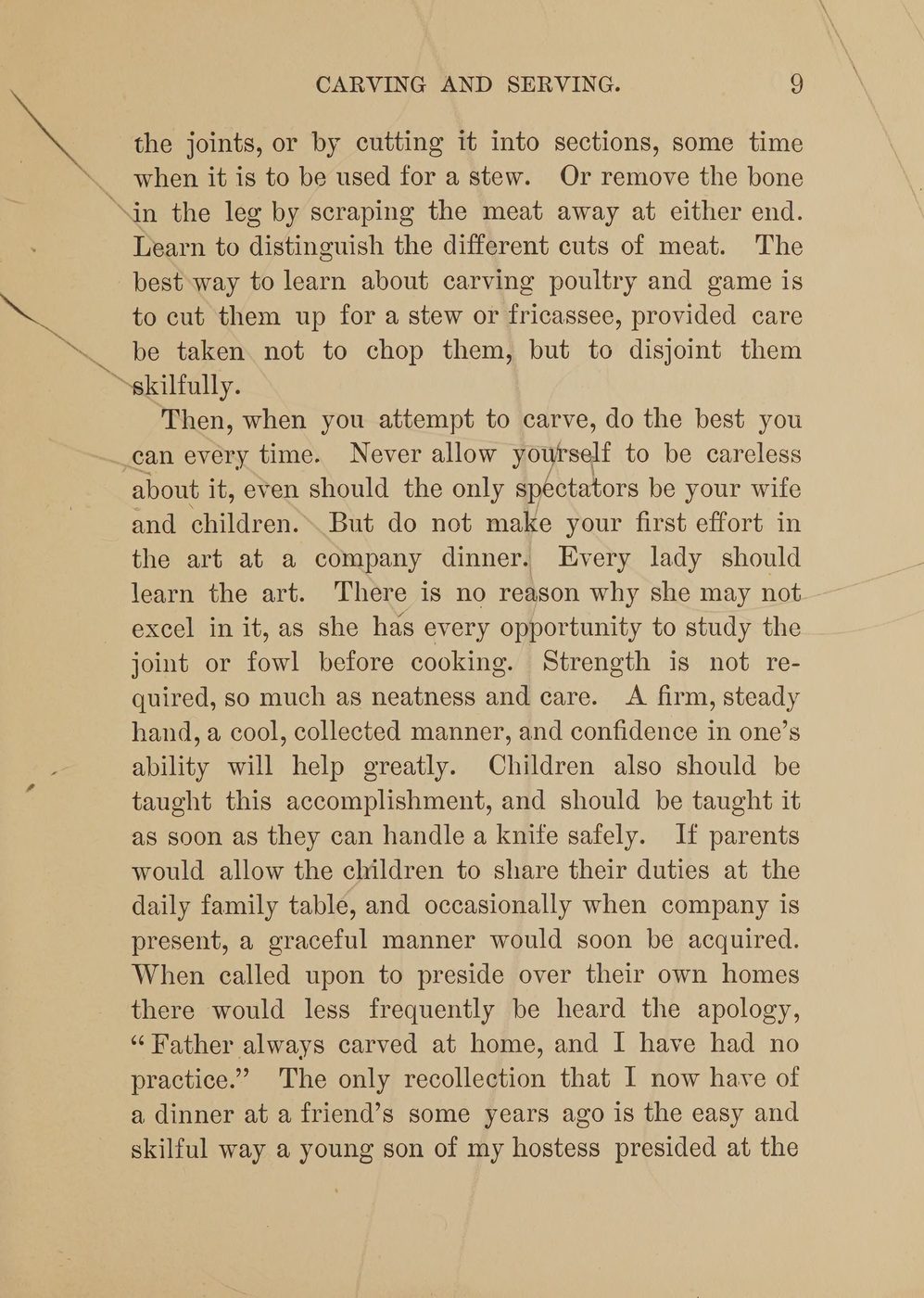 CARVING AND SERVING. 9

the joints, or by cutting it into sections, some time when it is to be used for a stew. Or remove the bone in the leg by scraping the meat away at either end. Learn to distinguish the different cuts of meat. The best way to learn about carving poultry and game is to cut them up for a stew or fricassee, provided care be taken not to chop them, but to disjoint them skilfully.

Then, when you attempt to carve, do the best you can every time. Never allow yourself to be careless about it, even should the only spectators be your wife and children. But do not make your first effort in the art at a company dinner. Every lady should learn the art. There is no reason why she may not excel in it, as she has every opportunity to study the joint or fowl before cooking. Strength is not required, so much as neatness and care. A firm, steady hand, a cool, collected manner, and confidence in one's ability will help greatly. Children also should be taught this accomplishment, and should be taught it as soon as they can handle a knife safely. If parents would allow the children to share their duties at the daily family table, and occasionally when company is present, a graceful manner would soon be acquired. When called upon to preside over their own homes there would less frequently be heard the apology, "Father always carved at home, and I have had no practice." The only recollection that I now have of a dinner at a friend's some years ago is the easy and skilful way a young son of my hostess presided at the